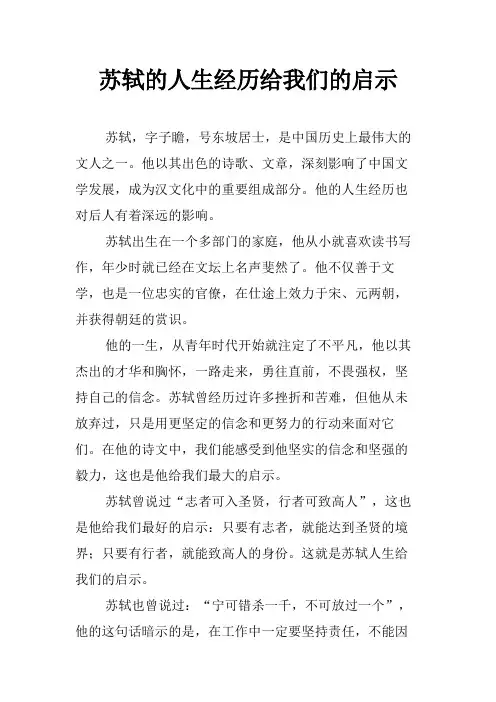 苏轼的人生经历给我们的启示

苏轼，字子瞻，号东坡居士，是中国历史上最伟大的文人之一。他以其出色的诗歌、文章，深刻影响了中国文学发展，成为汉文化中的重要组成部分。他的人生经历也对后人有着深远的影响。

苏轼出生在一个多部门的家庭，他从小就喜欢读书写作，年少时就已经在文坛上名声斐然了。他不仅善于文学，也是一位忠实的官僚，在仕途上效力于宋、元两朝，并获得朝廷的赏识。

他的一生，从青年时代开始就注定了不平凡，他以其杰出的才华和胸怀，一路走来，勇往直前，不畏强权，坚持自己的信念。苏轼曾经历过许多挫折和苦难，但他从未放弃过，只是用更坚定的信念和更努力的行动来面对它们。在他的诗文中，我们能感受到他坚实的信念和坚强的毅力，这也是他给我们最大的启示。

苏轼曾说过“志者可入圣贤，行者可致高人”，这也是他给我们最好的启示：只要有志者，就能达到圣贤的境界；只要有行者，就能致高人的身份。这就是苏轼人生给我们的启示。

苏轼也曾说过：“宁可错杀一千，不可放过一个”，他的这句话暗示的是，在工作中一定要坚持责任，不能因